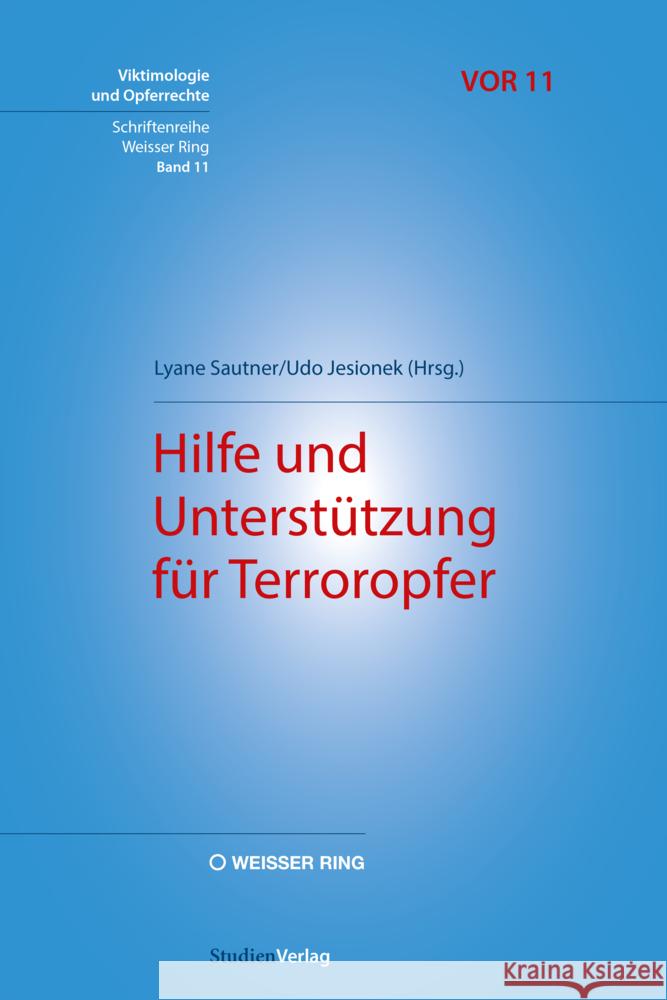 Viktimologie und Opferrechte

Schriftenreihe Weisser Ring
Band 11

VOR 11

Lyane Sautner/Udo Jesionek (Hrsg.)

Hilfe und Unterstützung für Terroropfer

WEISSER RING

StudienVerlag